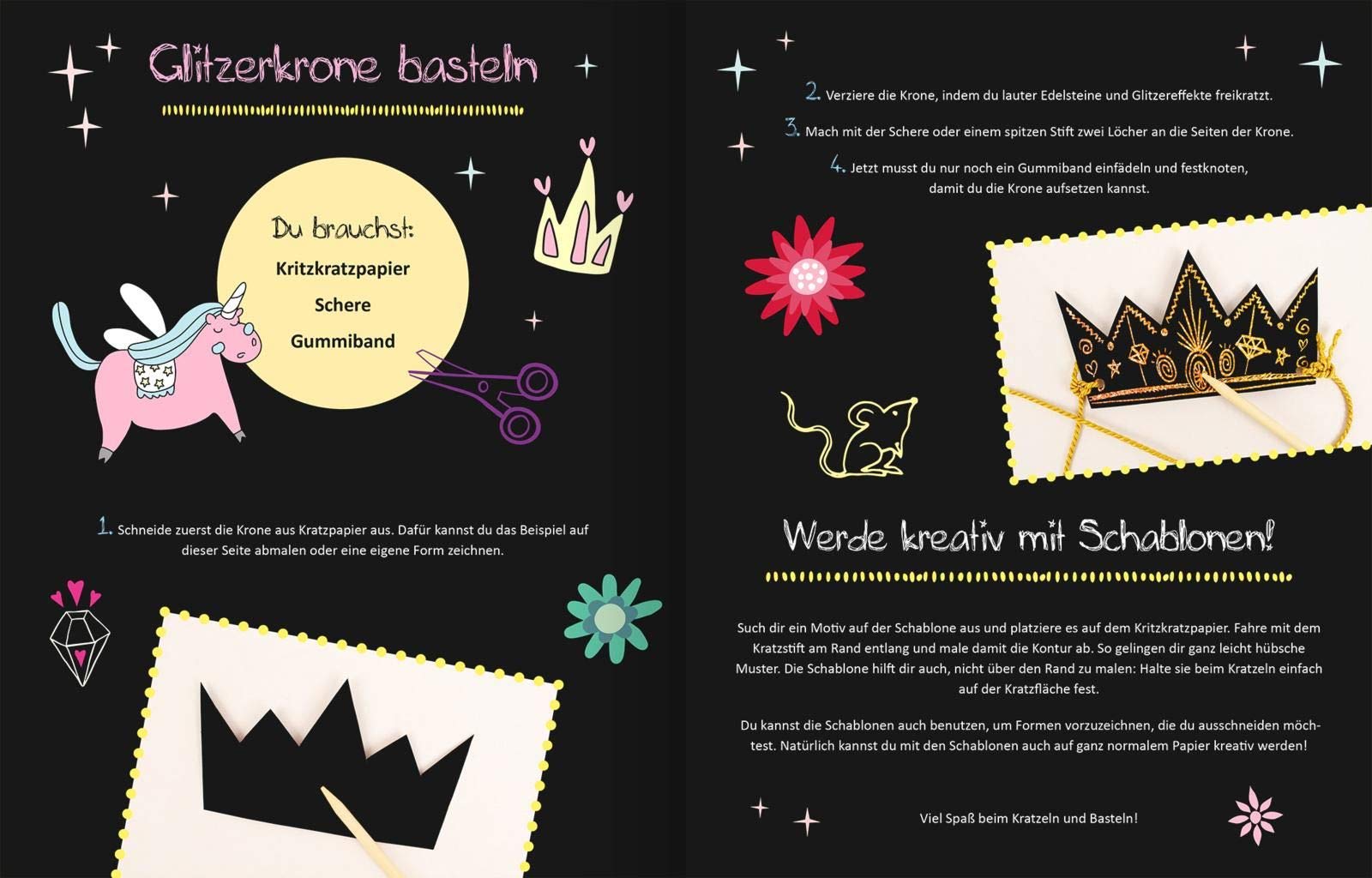 Glitzerkrone basteln

Du brauchst:
Kritzkratzpapier
Schere
Gummiband

1. Schneide zuerst die Krone aus Kratzpapier aus. Dafür kannst du das Beispiel auf dieser Seite abmalen oder eine eigene Form zeichnen.

2. Verziere die Krone, indem du lauter Edelsteine und Glitzereffekte freikratzt.

3. Mach mit der Schere oder einem spitzen Stift zwei Löcher an die Seiten der Krone.

4. Jetzt musst du nur noch ein Gummiband einfädeln und festknoten, damit du die Krone aufsetzen kannst.

Werde kreativ mit Schablonen!

Such dir ein Motiv auf der Schablone aus und platziere es auf dem Kritzkratzpapier. Fahre mit dem Kratzstift am Rand entlang und male damit die Kontur ab. So gelingen dir ganz leicht hübsche Muster. Die Schablone hilft dir auch, nicht über den Rand zu malen: Halte sie beim Kratzeln einfach auf der Kratzfläche fest.

Du kannst die Schablonen auch benutzen, um Formen vorzuzeichnen, die du ausschneiden möchtest. Natürlich kannst du mit den Schablonen auch auf ganz normalem Papier kreativ werden!

Viel Spaß beim Kratzeln und Basteln!